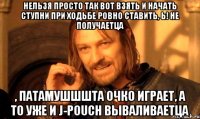 НЕЛЬЗЯ ПРОСТО ТАК ВОТ ВЗЯТЬ И НАЧАТЬ СТУПНИ ПРИ ХОДЬБЕ РОВНО СТАВИТЬ, Б! НЕ ПОЛУЧАЕТЦА

, ПАТАМУШШШТА ОЧКО ИГРАЕТ, А ТО УЖЕ И J-POUCH ВЫВАЛИВАЕТЦА.